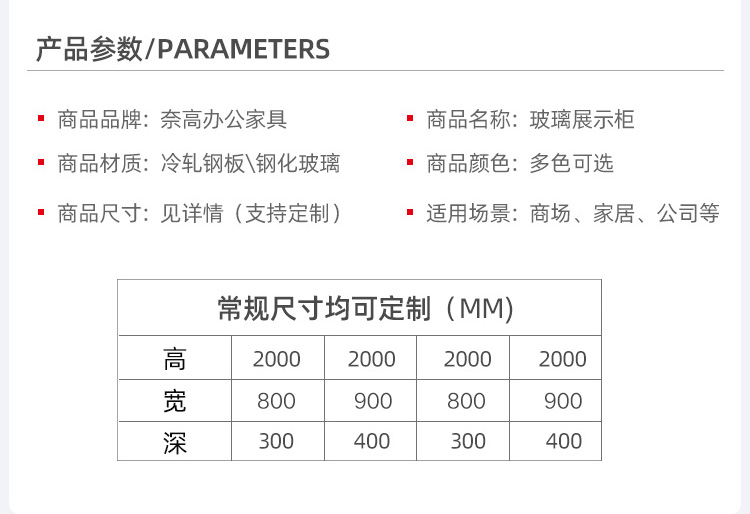 产品参数/PARAMETERS

• 商品品牌：奈高办公家具

• 商品材质：冷轧钢板\钢化玻璃

• 商品尺寸：见详情（支持定制）

• 商品名称：玻璃展示柜

• 商品颜色：多色可选

• 适用场景：商场、家居、公司等

| 常规尺寸均可定制（MM） | | | | |
|---|---|---|---|---|
| 高 | 2000 | 2000 | 2000 | 2000 |
| 宽 | 800 | 900 | 800 | 900 |
| 深 | 300 | 400 | 300 | 400 |